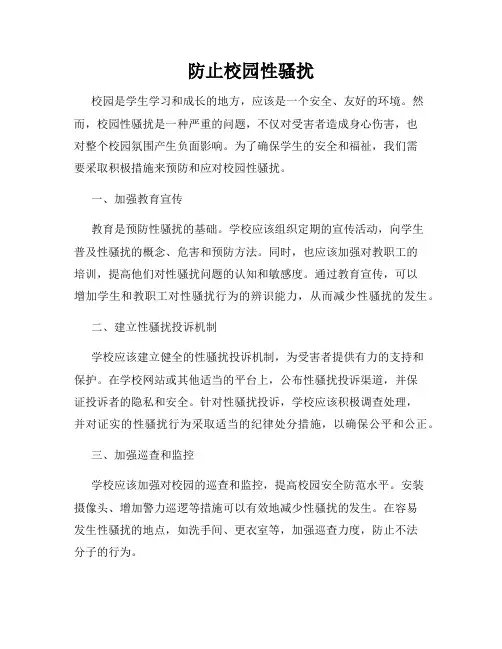 防止校园性骚扰

校园是学生学习和成长的地方，应该是一个安全、友好的环境。然而，校园性骚扰是一种严重的问题，不仅对受害者造成身心伤害，也对整个校园氛围产生负面影响。为了确保学生的安全和福祉，我们需要采取积极措施来预防和应对校园性骚扰。

一、加强教育宣传

教育是预防性骚扰的基础。学校应该组织定期的宣传活动，向学生普及性骚扰的概念、危害和预防方法。同时，也应该加强对教职工的培训，提高他们对性骚扰问题的认知和敏感度。通过教育宣传，可以增加学生和教职工对性骚扰行为的辨识能力，从而减少性骚扰的发生。

二、建立性骚扰投诉机制

学校应该建立健全的性骚扰投诉机制，为受害者提供有力的支持和保护。在学校网站或其他适当的平台上，公布性骚扰投诉渠道，并保证投诉者的隐私和安全。针对性骚扰投诉，学校应该积极调查处理，并对证实的性骚扰行为采取适当的纪律处分措施，以确保公平和公正。

三、加强巡查和监控

学校应该加强对校园的巡查和监控，提高校园安全防范水平。安装摄像头、增加警力巡逻等措施可以有效地减少性骚扰的发生。在容易发生性骚扰的地点，如洗手间、更衣室等，加强巡查力度，防止不法分子的行为。